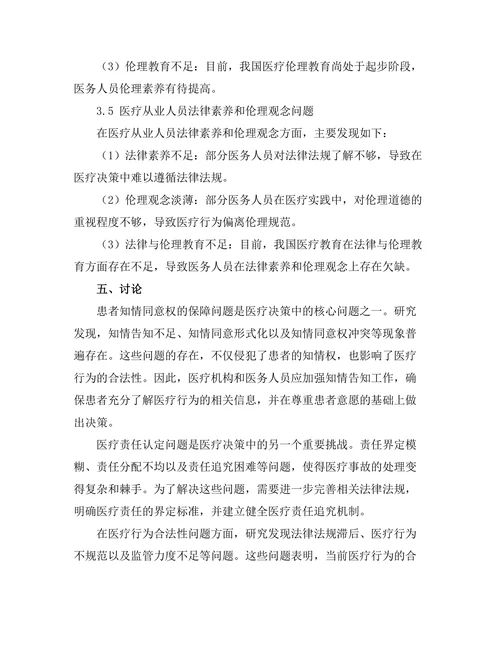 （3）伦理教育不足：目前，我国医疗伦理教育尚处于起步阶段，医务人员伦理素养有待提高。

3.5 医疗从业人员法律素养和伦理观念问题

在医疗从业人员法律素养和伦理观念方面，主要发现如下：

（1）法律素养不足：部分医务人员对法律法规了解不够，导致在医疗决策中难以遵循法律法规。

（2）伦理观念淡薄：部分医务人员在医疗实践中，对伦理道德的重视程度不够，导致医疗行为偏离伦理规范。

（3）法律与伦理教育不足：目前，我国医疗教育在法律与伦理教育方面存在不足，导致医务人员在法律素养和伦理观念上存在欠缺。

五、讨论

患者知情同意权的保障问题是医疗决策中的核心问题之一。研究发现，知情告知不足、知情同意形式化以及知情同意权冲突等现象普遍存在。这些问题的存在，不仅侵犯了患者的知情权，也影响了医疗行为的合法性。因此，医疗机构和医务人员应加强知情告知工作，确保患者充分了解医疗行为的相关信息，并在尊重患者意愿的基础上做出决策。

医疗责任认定问题是医疗决策中的另一个重要挑战。责任界定模糊、责任分配不均以及责任追究困难等问题，使得医疗事故的处理变得复杂和棘手。为了解决这些问题，需要进一步完善相关法律法规，明确医疗责任的界定标准，并建立健全医疗责任追究机制。

在医疗行为合法性问题方面，研究发现法律法规滞后、医疗行为不规范以及监管力度不足等问题。这些问题表明，当前医疗行为的合